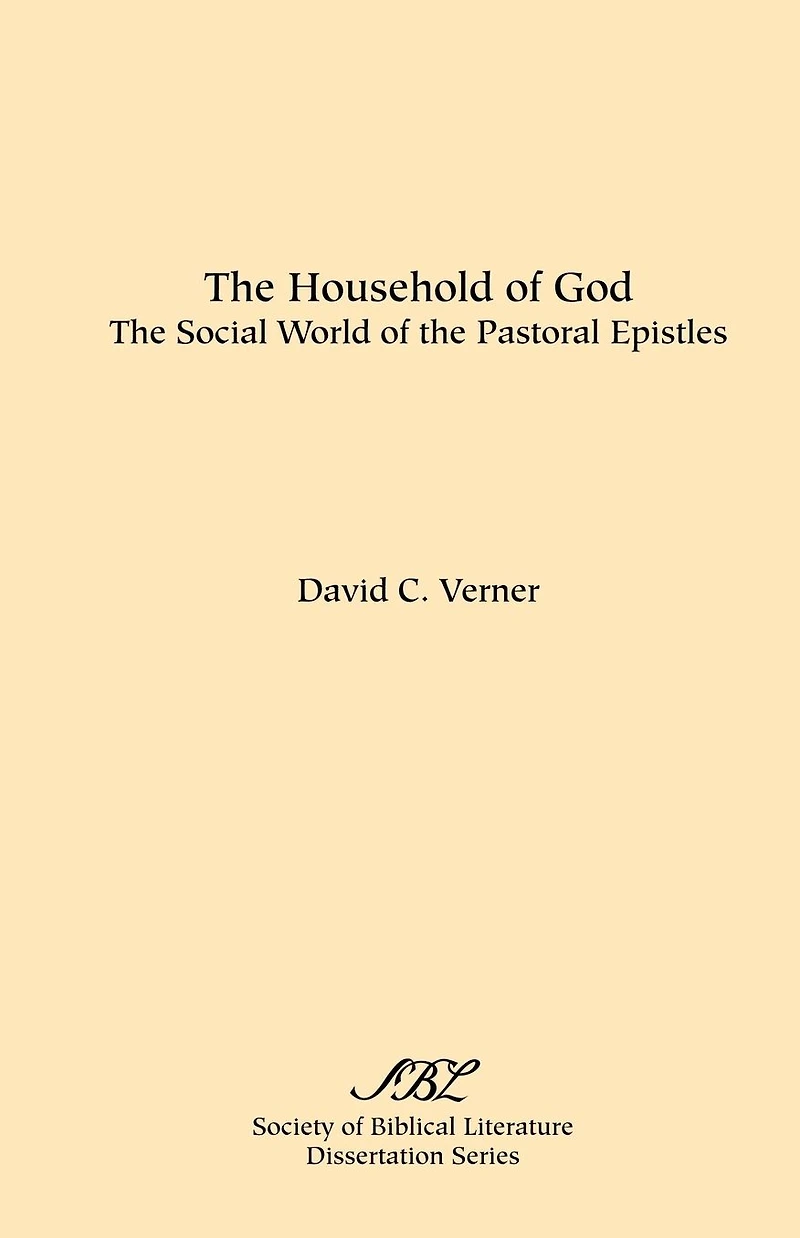 The Household of God
The Social World of the Pastoral Epistles

David C. Verner

SBL

Society of Biblical Literature
Dissertation Series